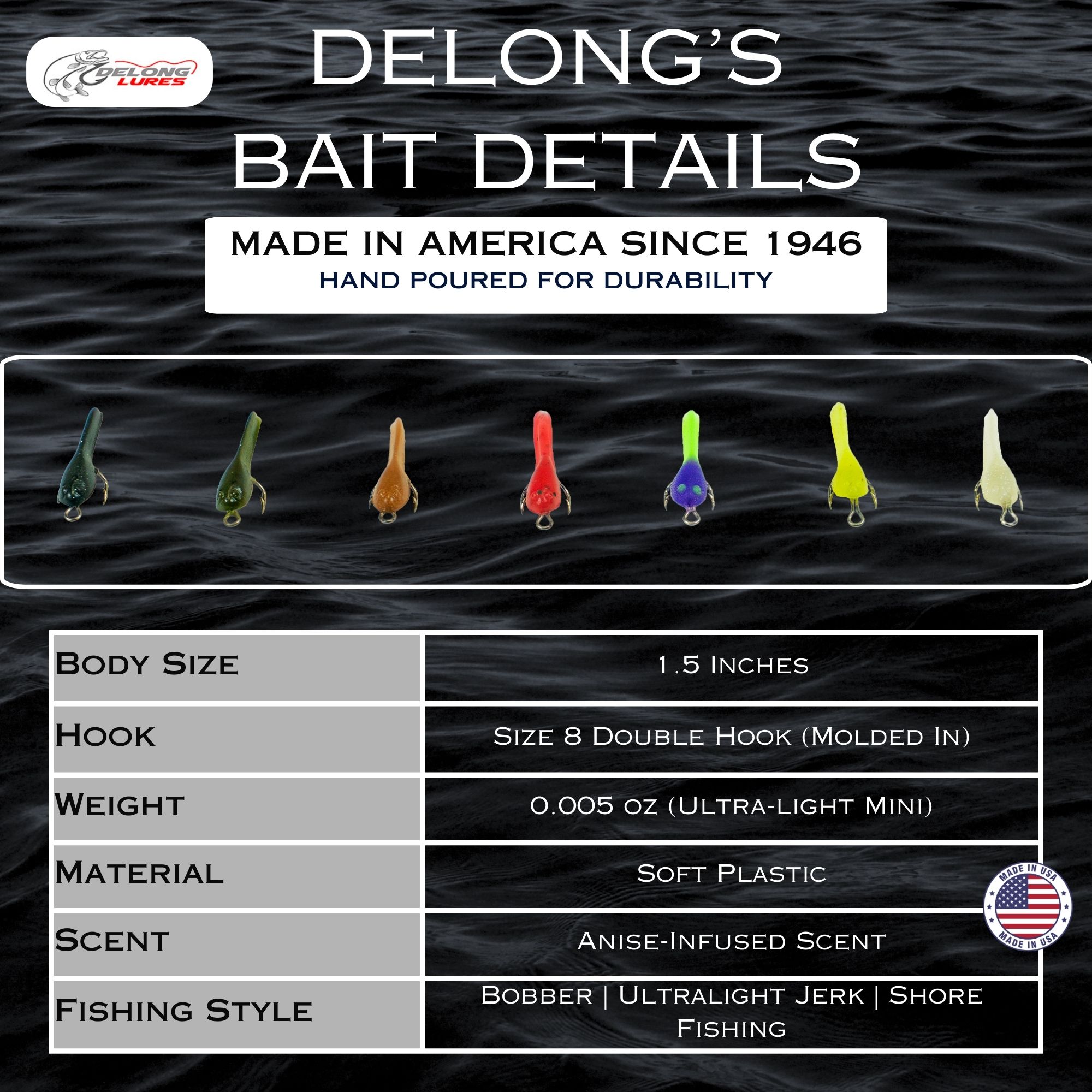 DELONG LURES

DELONG'S
BAIT DETAILS

MADE IN AMERICA SINCE 1946
HAND POURED FOR DURABILITY

| Body Size | 1.5 Inches |
|---|---|
| Hook | Size 8 Double Hook (Molded In) |
| Weight | 0.005 oz (Ultra-light Mini) |
| Material | Soft Plastic |
| Scent | Anise-Infused Scent |
| Fishing Style | Bobber \| Ultralight Jerk \| Shore Fishing |

MADE IN USA
MADE IN USA